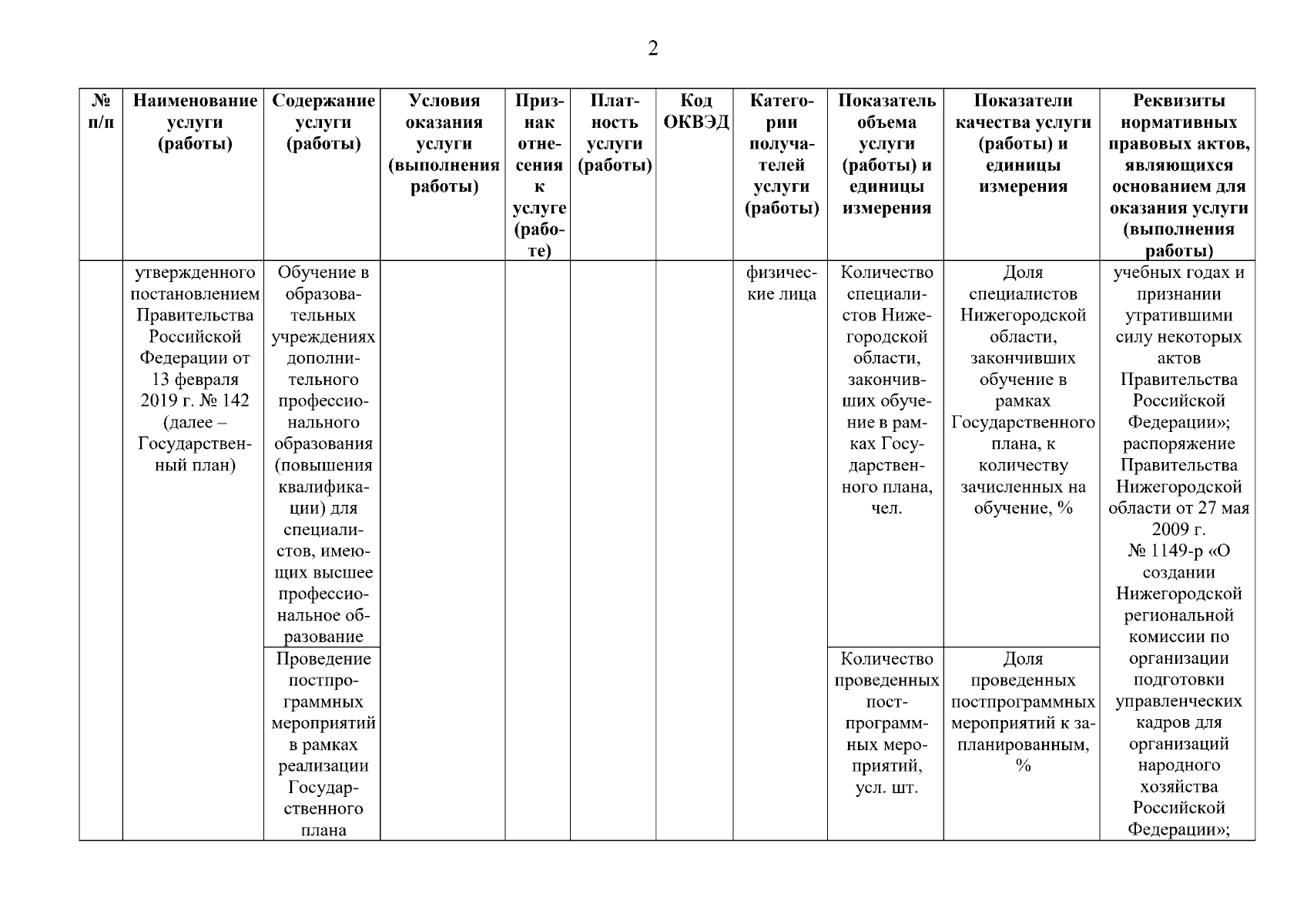 2

| № п/п | Наименование услуги (работы) | Содержание услуги (работы) | Условия оказания услуги (выполнения работы) | Признак отнесения к услуге (работе) | Платность услуги (работы) | Код ОКВЭД | Категории получателей услуги (работы) | Показатель объема услуги (работы) и единицы измерения | Показатели качества услуги (работы) и единицы измерения | Реквизиты нормативных правовых актов, являющихся основанием для оказания услуги (выполнения работы) |
|---|---|---|---|---|---|---|---|---|---|---|
| | утвержденного постановлением Правительства Российской Федерации от 13 февраля 2019 г. № 142 (далее – Государственный план) | Обучение в образовательных учреждениях дополнительного профессионального образования (повышения квалификации) для специалистов, имеющих высшее профессиональное образование | | | | | физические лица | Количество специалистов Нижегородской области, закончивших обучение в рамках Государственного плана, чел. | Доля специалистов Нижегородской области, закончивших обучение в рамках Государственного плана, к количеству зачисленных на обучение, % | учебных годах и признании утратившими силу некоторых актов Правительства Российской Федерации»; распоряжение Правительства Нижегородской области от 27 мая 2009 г. № 1149-р «О создании Нижегородской региональной комиссии по организации подготовки управленческих кадров для организаций народного хозяйства Российской Федерации»; |
| | | Проведение постпрограммных мероприятий в рамках реализации Государственного плана | | | | | | Количество проведенных постпрограммных мероприятий, усл. шт. | Доля проведенных постпрограммных мероприятий к запланированным, % | |